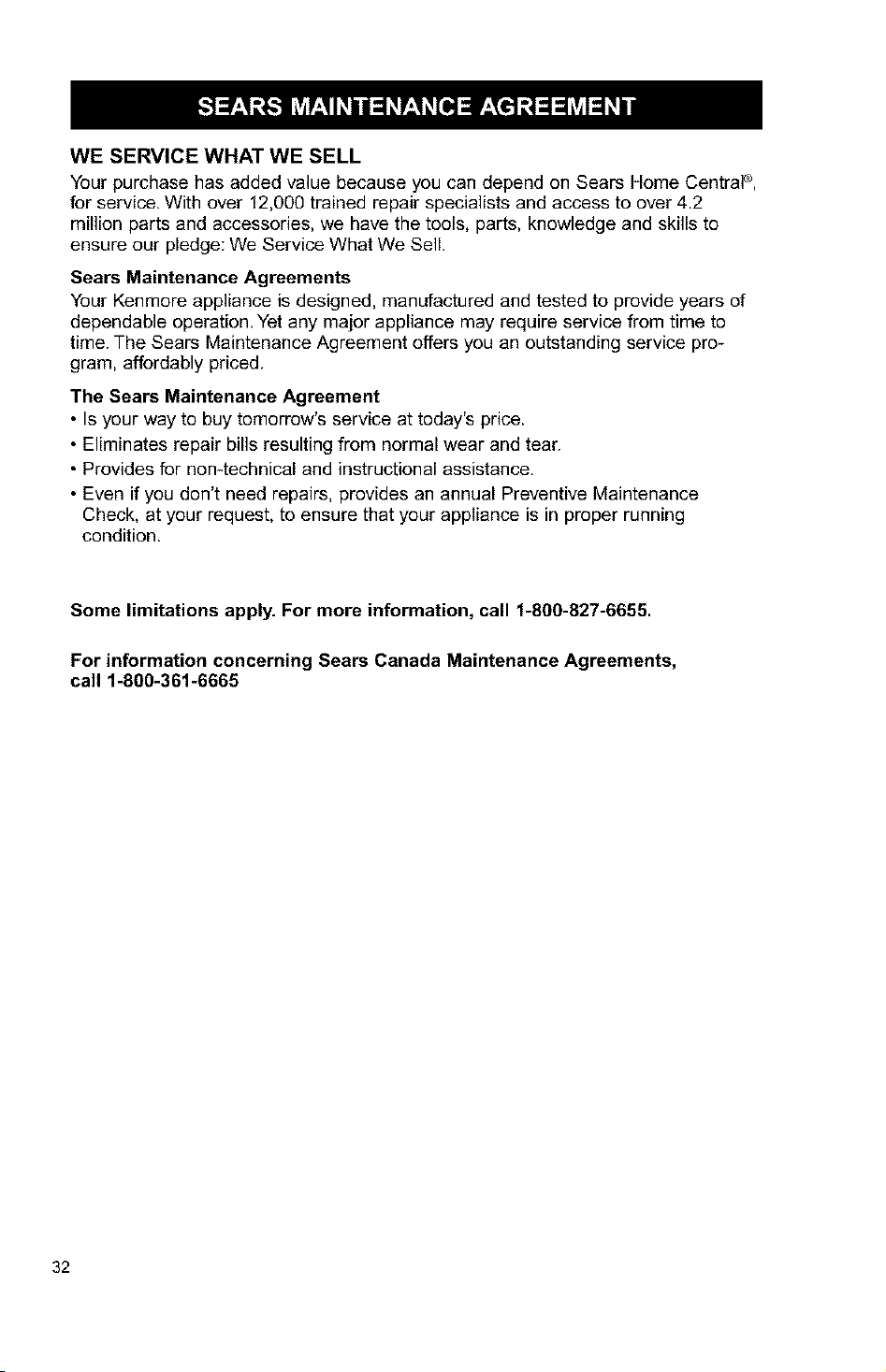 SEARS MAINTENANCE AGREEMENT

WE SERVICE WHAT WE SELL

Your purchase has added value because you can depend on Sears Home Central®, for service. With over 12,000 trained repair specialists and access to over 4.2 million parts and accessories, we have the tools, parts, knowledge and skills to ensure our pledge: We Service What We Sell.

Sears Maintenance Agreements

Your Kenmore appliance is designed, manufactured and tested to provide years of dependable operation. Yet any major appliance may require service from time to time. The Sears Maintenance Agreement offers you an outstanding service program, affordably priced.

The Sears Maintenance Agreement

• Is your way to buy tomorrow's service at today's price.

• Eliminates repair bills resulting from normal wear and tear.

• Provides for non-technical and instructional assistance.

• Even if you don't need repairs, provides an annual Preventive Maintenance Check, at your request, to ensure that your appliance is in proper running condition.

Some limitations apply. For more information, call 1-800-827-6655.

For information concerning Sears Canada Maintenance Agreements, call 1-800-361-6665

32